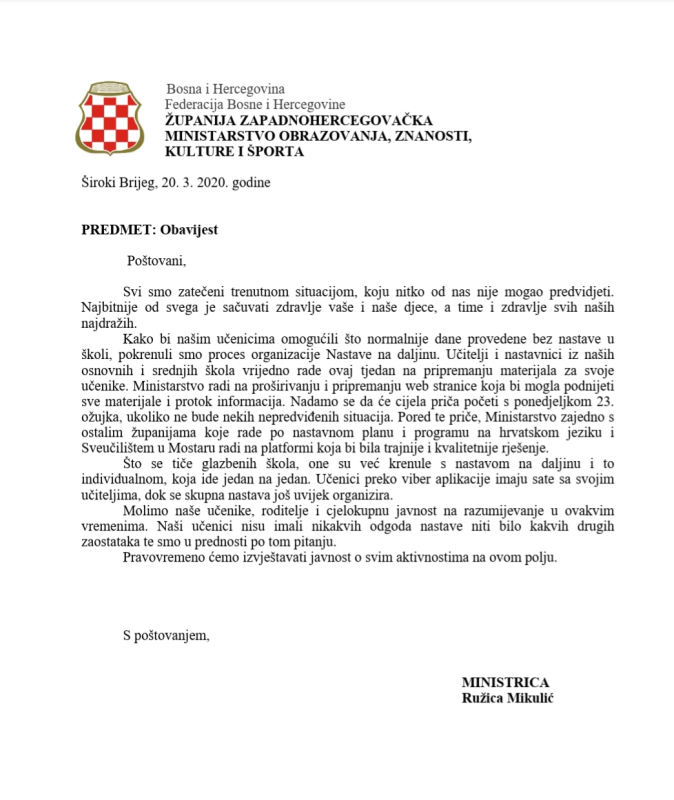 Bosna i Hercegovina
Federacija Bosne i Hercegovine
ŽUPANIJA ZAPADNOHERCEGOVAČKA
MINISTARSTVO OBRAZOVANJA, ZNANOSTI, KULTURE I ŠPORTA

Široki Brijeg, 20. 3. 2020. godine

PREDMET: Obavijest

Poštovani,

Svi smo zatečeni trenutnom situacijom, koju nitko od nas nije mogao predvidjeti. Najbitnije od svega je sačuvati zdravlje vaše i naše djece, a time i zdravlje svih naših najdražih.

Kako bi našim učenicima omogućili što normalnije dane provedene bez nastave u školi, pokrenuli smo proces organizacije Nastave na daljinu. Učitelji i nastavnici iz naših osnovnih i srednjih škola vrijedno rade ovaj tjedan na pripremanju materijala za svoje učenike. Ministarstvo radi na proširivanju i pripremanju web stranice koja bi mogla podnijeti sve materijale i protok informacija. Nadamo se da će cijela priča početi s ponedjeljkom 23. ožujka, ukoliko ne bude nekih nepredviđenih situacija. Pored te priče, Ministarstvo zajedno s ostalim županijama koje rade po nastavnom planu i programu na hrvatskom jeziku i Sveučilištem u Mostaru radi na platformi koja bi bila trajnije i kvalitetnije rješenje.

Što se tiče glazbenih škola, one su već krenule s nastavom na daljinu i to individualnom, koja ide jedan na jedan. Učenici preko viber aplikacije imaju sate sa svojim učiteljima, dok se skupna nastava još uvijek organizira.

Molimo naše učenike, roditelje i cjelokupnu javnost na razumijevanje u ovakvim vremenima. Naši učenici nisu imali nikakvih odgoda nastave niti bilo kakvih drugih zaostataka te smo u prednosti po tom pitanju.

Pravovremeno ćemo izvještavati javnost o svim aktivnostima na ovom polju.

S poštovanjem,

MINISTRICA
Ružica Mikulić